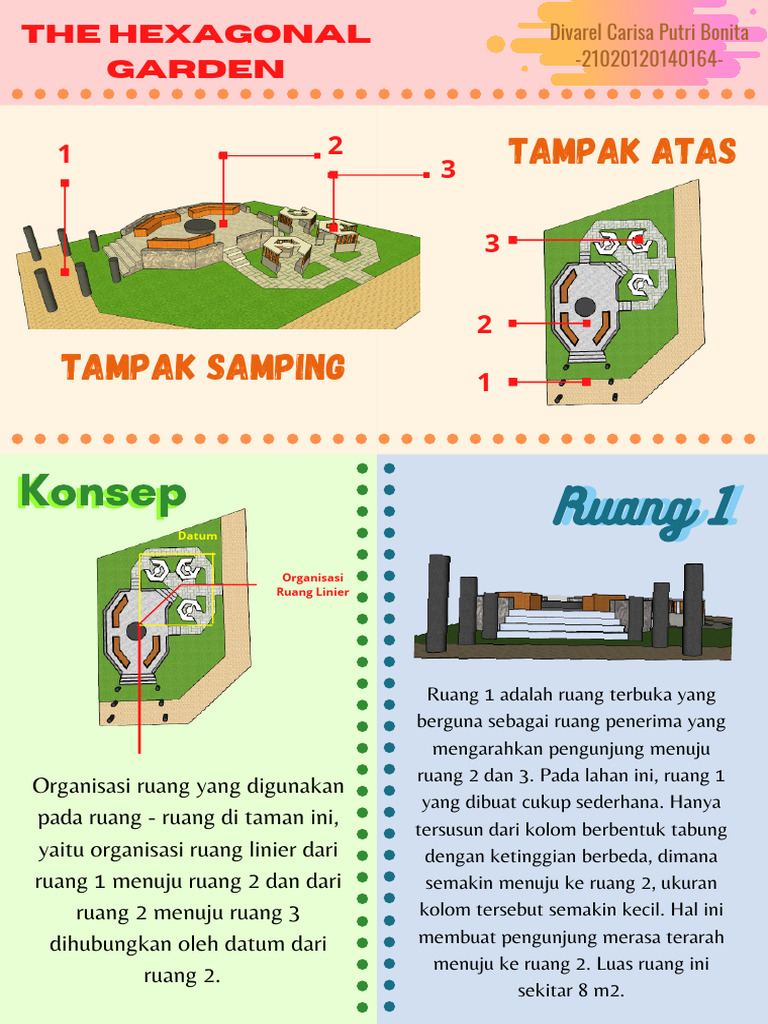 THE HEXAGONAL GARDEN

Divarel Carisa Putri Bonita
-21020120140164-

1

2

3

TAMPAK SAMPING

TAMPAK ATAS

3

2

1

Konsep

Datum

Organisasi Ruang Linier

Organisasi ruang yang digunakan pada ruang - ruang di taman ini, yaitu organisasi ruang linier dari ruang 1 menuju ruang 2 dan dari ruang 2 menuju ruang 3 dihubungkan oleh datum dari ruang 2.

Ruang 1

Ruang 1 adalah ruang terbuka yang berguna sebagai ruang penerima yang mengarahkan pengunjung menuju ruang 2 dan 3. Pada lahan ini, ruang 1 yang dibuat cukup sederhana. Hanya tersusun dari kolom berbentuk tabung dengan ketinggian berbeda, dimana semakin menuju ke ruang 2, ukuran kolom tersebut semakin kecil. Hal ini membuat pengunjung merasa terarah menuju ke ruang 2. Luas ruang ini sekitar 8 m2.